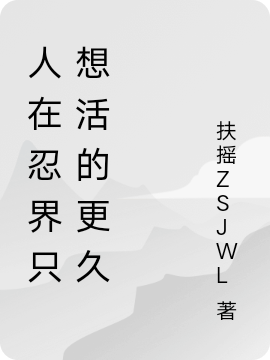 人在忍界只想活的更久

扶摇ZSJWL 著